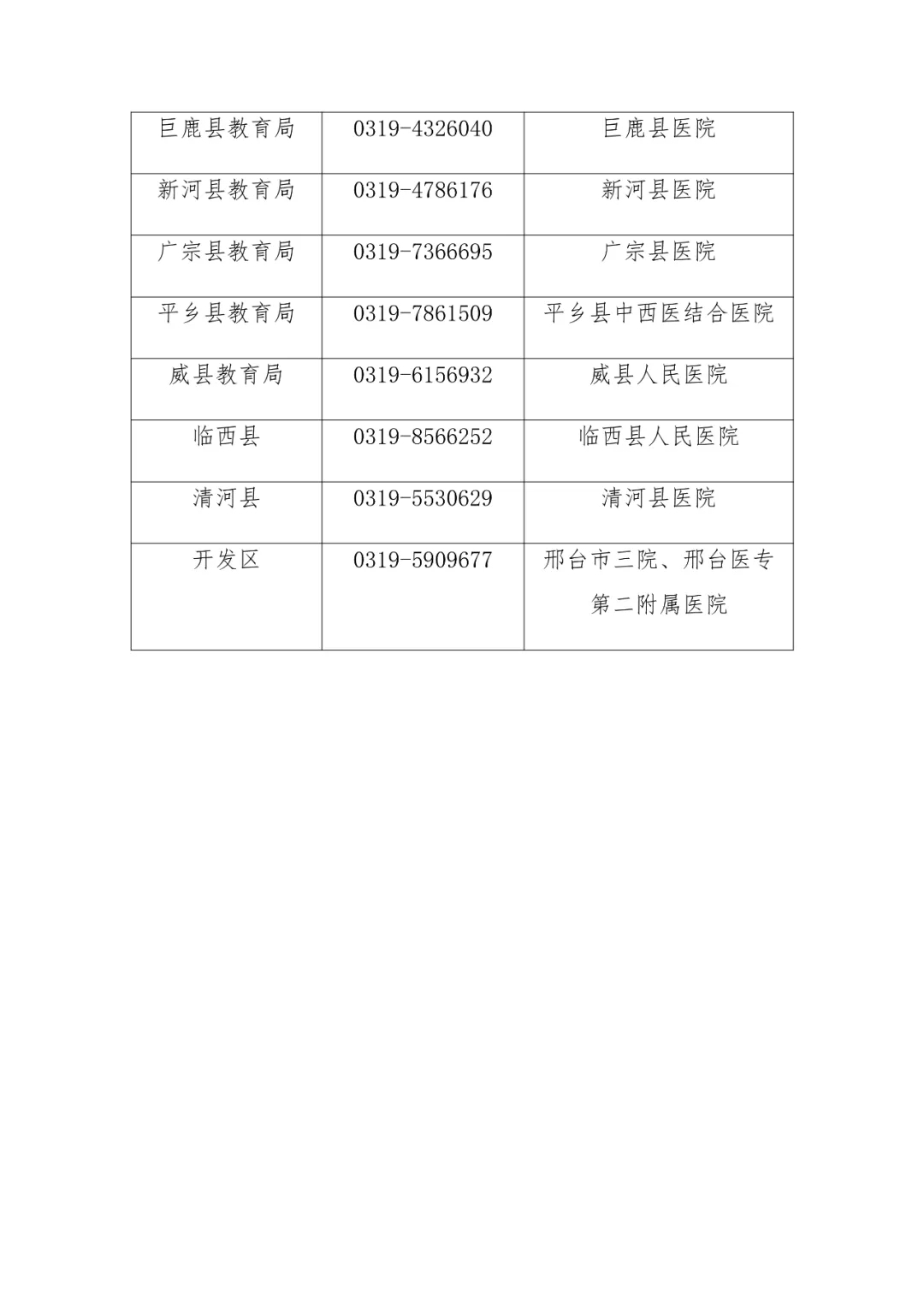 | 巨鹿县教育局 | 0319-4326040 | 巨鹿县医院 |
|---|---|---|
| 新河县教育局 | 0319-4786176 | 新河县医院 |
| 广宗县教育局 | 0319-7366695 | 广宗县医院 |
| 平乡县教育局 | 0319-7861509 | 平乡县中西医结合医院 |
| 威县教育局 | 0319-6156932 | 威县人民医院 |
| 临西县 | 0319-8566252 | 临西县人民医院 |
| 清河县 | 0319-5530629 | 清河县医院 |
| 开发区 | 0319-5909677 | 邢台市三院、邢台医专第二附属医院 |